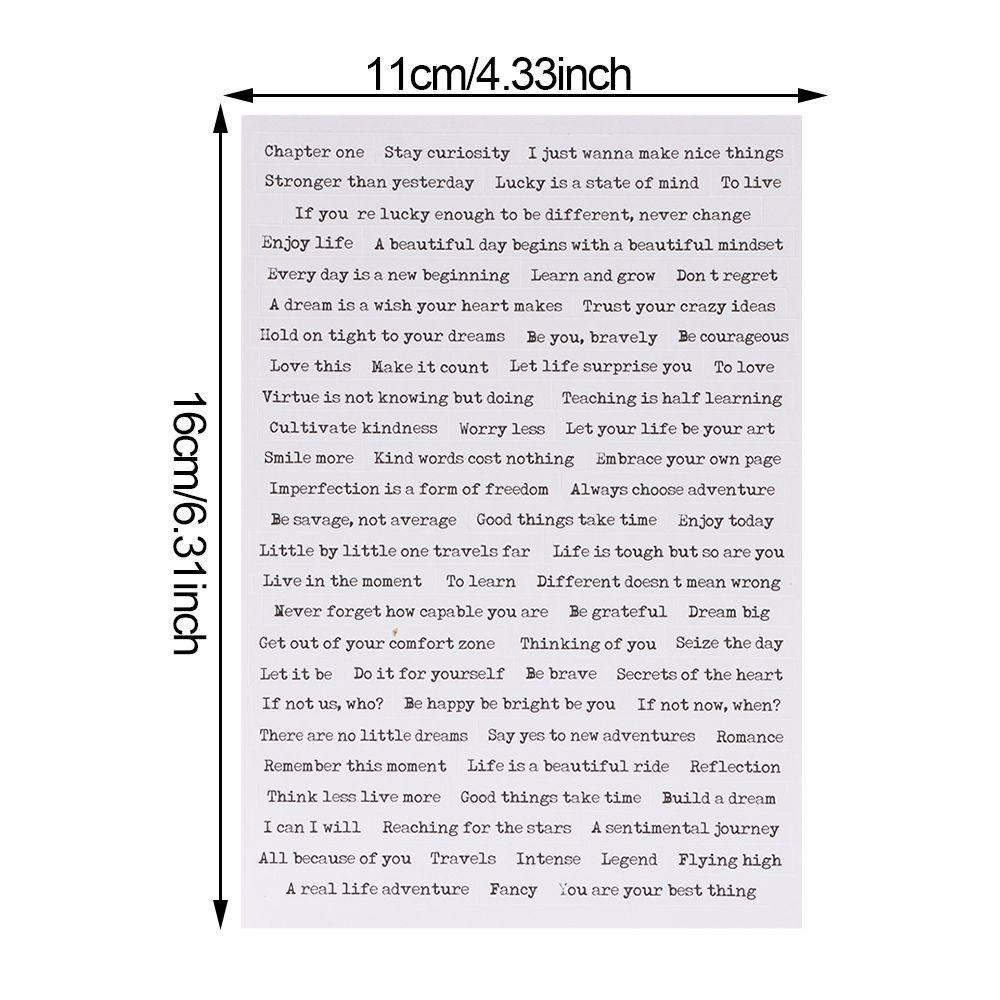 11cm/4.33inch

16cm/6.31inch

Chapter one Stay curiosity I just wanna make nice things
Stronger than yesterday Lucky is a state of mind To live
If you re lucky enough to be different, never change
Enjoy life A beautiful day begins with a beautiful mindset
Every day is a new beginning Learn and grow Don t regret
A dream is a wish your heart makes Trust your crazy ideas
Hold on tight to your dreams Be you, bravely Be courageous
Love this Make it count Let life surprise you To love
Virtue is not knowing but doing Teaching is half learning
Cultivate kindness Worry less Let your life be your art
Smile more Kind words cost nothing Embrace your own page
Imperfection is a form of freedom Always choose adventure
Be savage, not average Good things take time Enjoy today
Little by little one travels far Life is tough but so are you
Live in the moment To learn Different doesn t mean wrong
Never forget how capable you are Be grateful Dream big
Get out of your comfort zone Thinking of you Seize the day
Let it be Do it for yourself Be brave Secrets of the heart
If not us, who? Be happy be bright be you If not now, when?
There are no little dreams Say yes to new adventures Romance
Remember this moment Life is a beautiful ride Reflection
Think less live more Good things take time Build a dream
I can I will Reaching for the stars A sentimental journey
All because of you Travels Intense Legend Flying high
A real life adventure Fancy You are your best thing